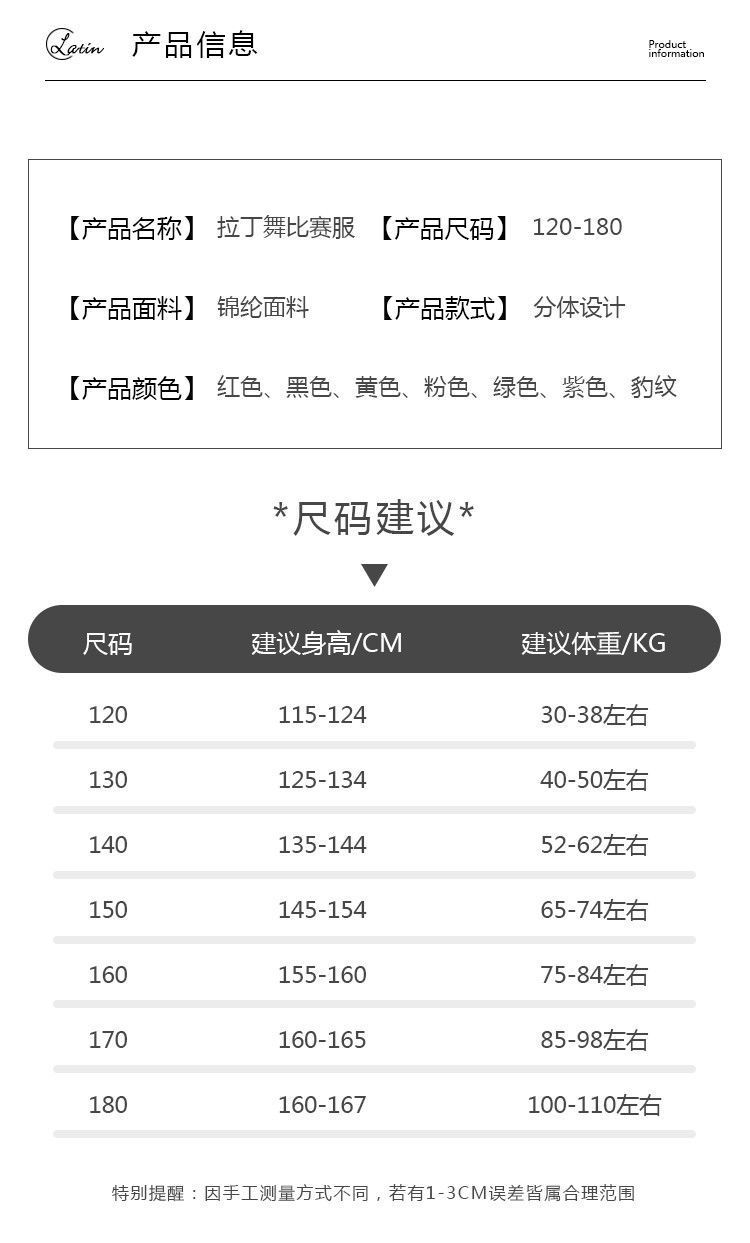 Latin 产品信息

Product information

【产品名称】 拉丁舞比赛服 【产品尺码】 120-180

【产品面料】 锦纶面料 【产品款式】 分体设计

【产品颜色】 红色、黑色、黄色、粉色、绿色、紫色、豹纹

*尺码建议*

| 尺码 | 建议身高/CM | 建议体重/KG |
|---|---|---|
| 120 | 115-124 | 30-38左右 |
| 130 | 125-134 | 40-50左右 |
| 140 | 135-144 | 52-62左右 |
| 150 | 145-154 | 65-74左右 |
| 160 | 155-160 | 75-84左右 |
| 170 | 160-165 | 85-98左右 |
| 180 | 160-167 | 100-110左右 |

特别提醒：因手工测量方式不同，若有1-3CM误差皆属合理范围